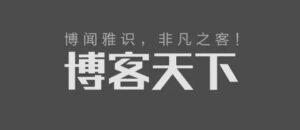 博闻雅识，非凡之客！
博客天下